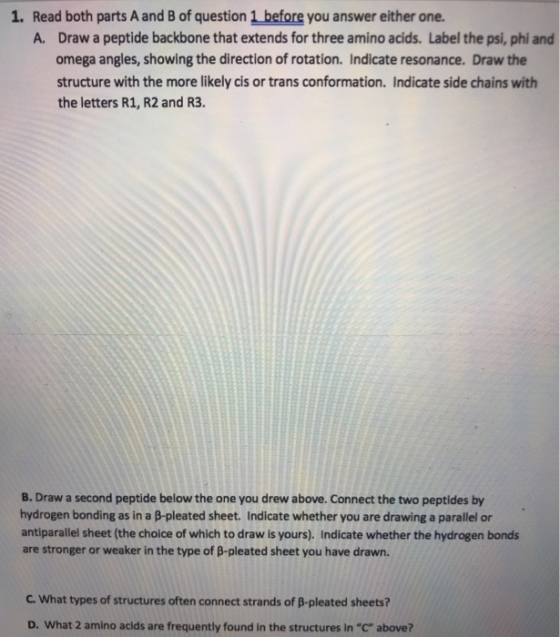 1. Read both parts A and B of question 1 before you answer either one.

A. Draw a peptide backbone that extends for three amino acids. Label the psi, phi and omega angles, showing the direction of rotation. Indicate resonance. Draw the structure with the more likely cis or trans conformation. Indicate side chains with the letters R1, R2 and R3.

B. Draw a second peptide below the one you drew above. Connect the two peptides by hydrogen bonding as in a β-pleated sheet. Indicate whether you are drawing a parallel or antiparallel sheet (the choice of which to draw is yours). Indicate whether the hydrogen bonds are stronger or weaker in the type of β-pleated sheet you have drawn.

C. What types of structures often connect strands of β-pleated sheets?

D. What 2 amino acids are frequently found in the structures in "C" above?